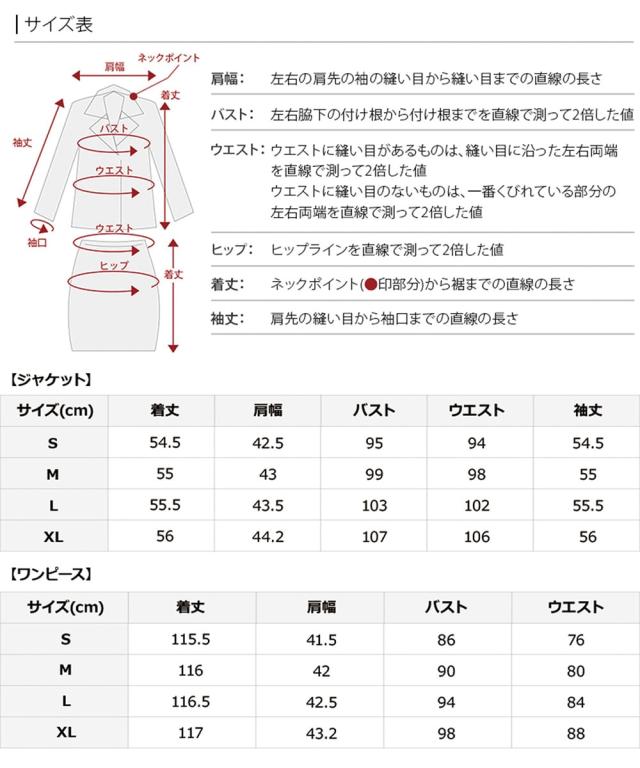 サイズ表

肩幅
ネックポイント
着丈
袖丈
バスト
ウエスト
袖口
ウエスト
ヒップ
着丈

肩幅: 左右の肩先の袖の縫い目から縫い目までの直線の長さ

バスト: 左右脇下の付け根から付け根までを直線で測って2倍した値

ウエスト: ウエストに縫い目があるものは、縫い目に沿った左右両端を直線で測って2倍した値
ウエストに縫い目のないものは、一番くびれている部分の左右両端を直線で測って2倍した値

ヒップ: ヒップラインを直線で測って2倍した値

着丈: ネックポイント(●印部分)から裾までの直線の長さ

袖丈: 肩先の縫い目から袖口までの直線の長さ

【ジャケット】

| サイズ(cm) | 着丈 | 肩幅 | バスト | ウエスト | 袖丈 |
|---|---|---|---|---|---|
| S | 54.5 | 42.5 | 95 | 94 | 54.5 |
| M | 55 | 43 | 99 | 98 | 55 |
| L | 55.5 | 43.5 | 103 | 102 | 55.5 |
| XL | 56 | 44.2 | 107 | 106 | 56 |

【ワンピース】

| サイズ(cm) | 着丈 | 肩幅 | バスト | ウエスト |
|---|---|---|---|---|
| S | 115.5 | 41.5 | 86 | 76 |
| M | 116 | 42 | 90 | 80 |
| L | 116.5 | 42.5 | 94 | 84 |
| XL | 117 | 43.2 | 98 | 88 |